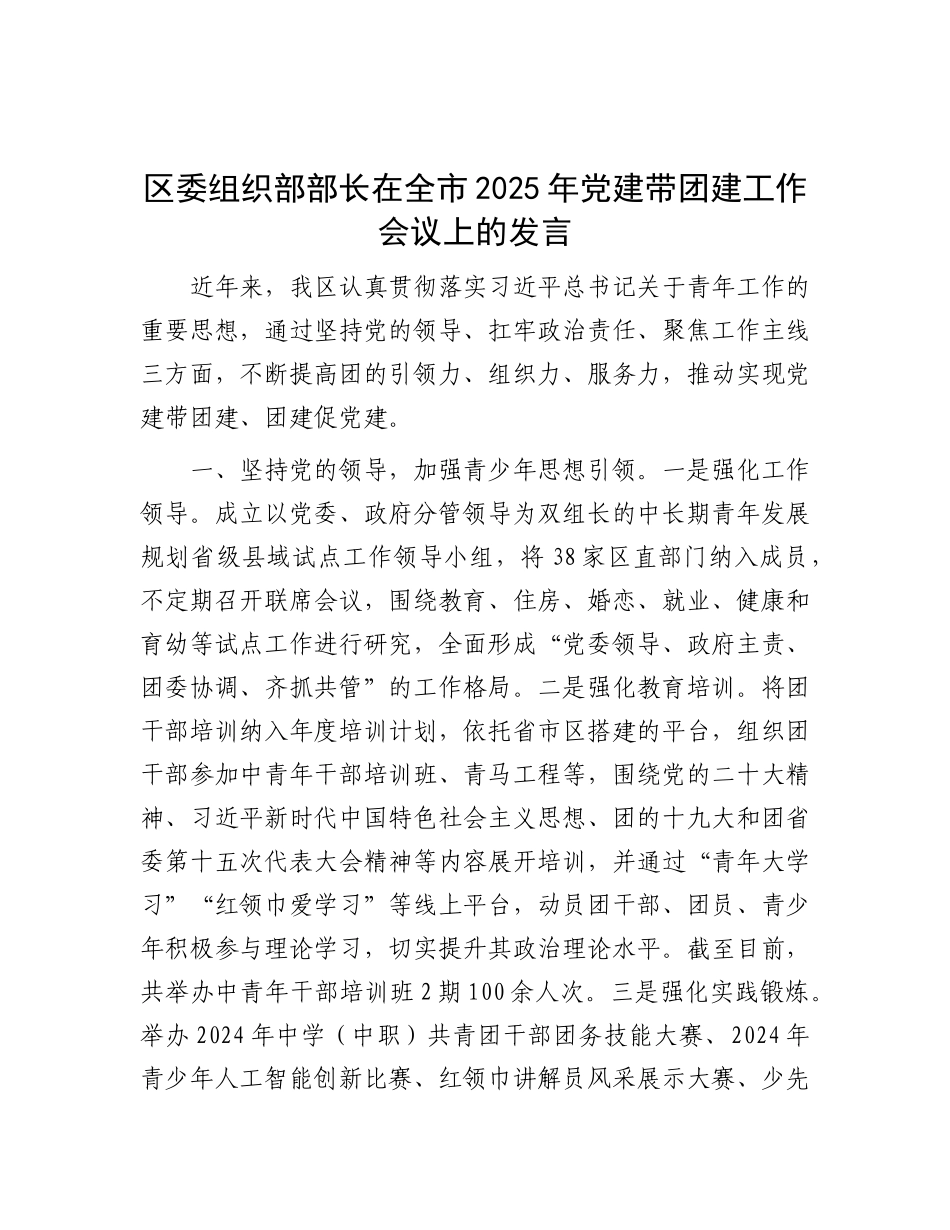 区委组织部部长在全市2025年党建带团建工作会议上的发言

近年来，我区认真贯彻落实习近平总书记关于青年工作的重要思想，通过坚持党的领导、扛牢政治责任、聚焦工作主线三方面，不断提高团的引领力、组织力、服务力，推动实现党建带团建、团建促党建。

一、坚持党的领导，加强青少年思想引领。一是强化工作领导。成立以党委、政府分管领导为双组长的中长期青年发展规划省级县域试点工作领导小组，将38家区直部门纳入成员，不定期召开联席会议，围绕教育、住房、婚恋、就业、健康和育幼等试点工作进行研究，全面形成“党委领导、政府主责、团委协调、齐抓共管”的工作格局。二是强化教育培训。将团干部培训纳入年度培训计划，依托省市区搭建的平台，组织团干部参加中青年干部培训班、青马工程等，围绕党的二十大精神、习近平新时代中国特色社会主义思想、团的十九大和团省委第十五次代表大会精神等内容展开培训，并通过“青年大学习”“红领巾爱学习”等线上平台，动员团干部、团员、青少年积极参与理论学习，切实提升其政治理论水平。截至目前，共举办中青年干部培训班2期100余人次。三是强化实践锻炼。举办2024年中学（中职）共青团干部团务技能大赛、2024年青少年人工智能创新比赛、红领巾讲解员风采展示大赛、少先